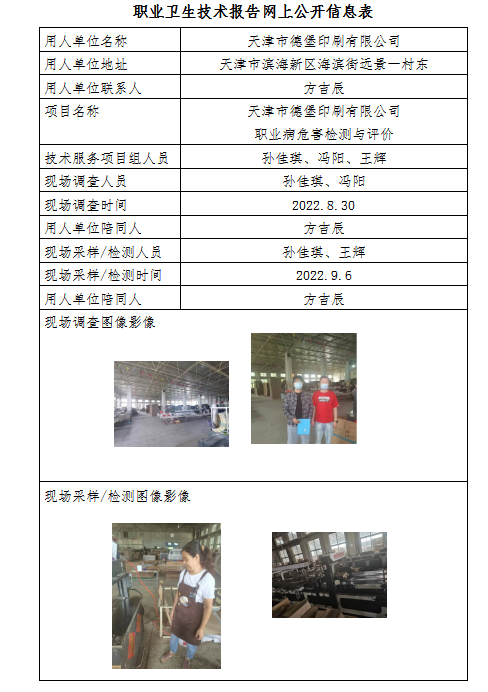 职业卫生技术报告网上公开信息表

| 用人单位名称 | 天津市德堡印刷有限公司 |
|---|---|
| 用人单位地址 | 天津市滨海新区海滨街远景一村东 |
| 用人单位联系人 | 方吉辰 |
| 项目名称 | 天津市德堡印刷有限公司 职业病危害检测与评价 |
| 技术服务项目组人员 | 孙佳琪、冯阳、王辉 |
| 现场调查人员 | 孙佳琪、冯阳 |
| 现场调查时间 | 2022.8.30 |
| 用人单位陪同人 | 方吉辰 |
| 现场采样/检测人员 | 孙佳琪、王辉 |
| 现场采样/检测时间 | 2022.9.6 |
| 用人单位陪同人 | 方吉辰 |

现场调查图像影像

现场采样/检测图像影像